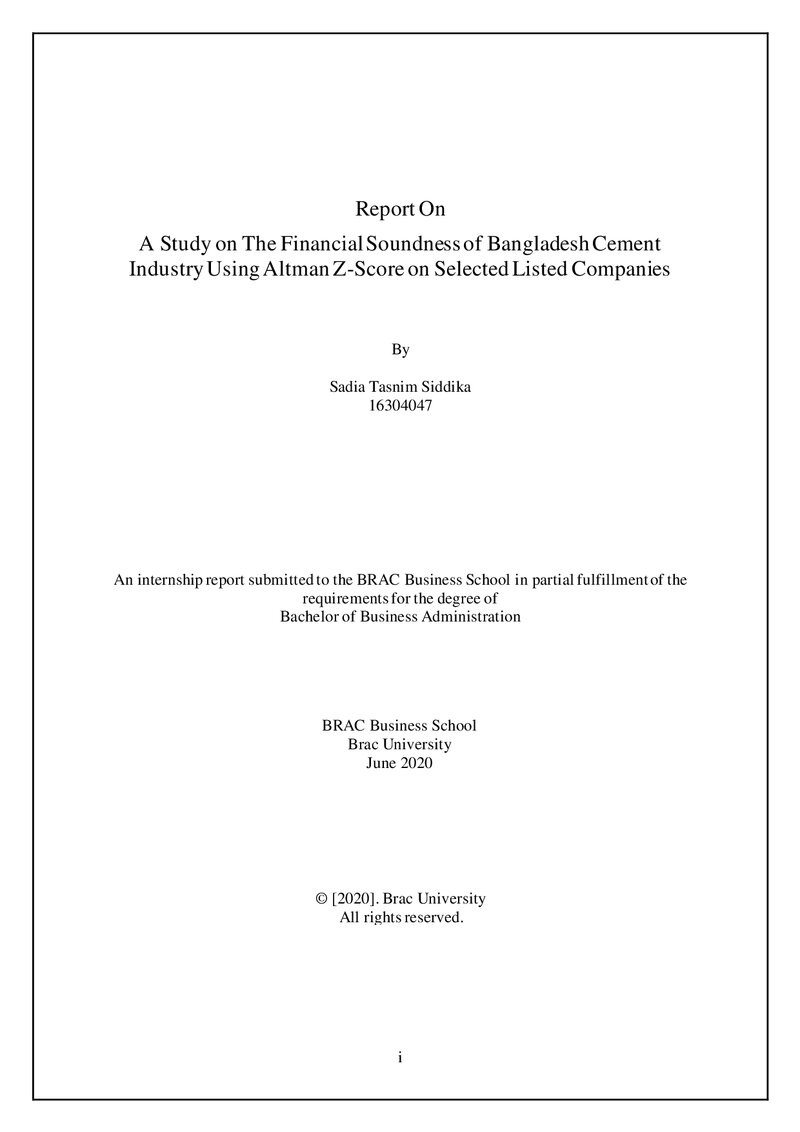 Report On

A Study on The Financial Soundness of Bangladesh Cement Industry Using Altman Z-Score on Selected Listed Companies

By

Sadia Tasnim Siddika
16304047

An internship report submitted to the BRAC Business School in partial fulfillment of the requirements for the degree of Bachelor of Business Administration

BRAC Business School
Brac University
June 2020

© [2020]. Brac University
All rights reserved.

i